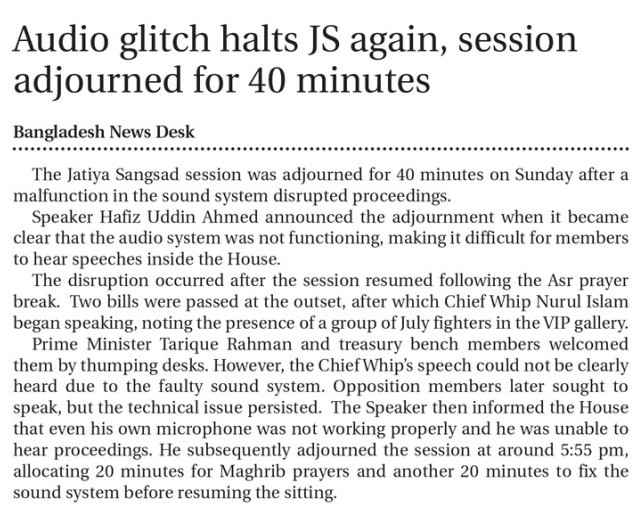 Audio glitch halts JS again, session adjourned for 40 minutes

Bangladesh News Desk

The Jatiya Sangsad session was adjourned for 40 minutes on Sunday after a malfunction in the sound system disrupted proceedings.

Speaker Hafiz Uddin Ahmed announced the adjournment when it became clear that the audio system was not functioning, making it difficult for members to hear speeches inside the House.

The disruption occurred after the session resumed following the Asr prayer break. Two bills were passed at the outset, after which Chief Whip Nurul Islam began speaking, noting the presence of a group of July fighters in the VIP gallery.

Prime Minister Tarique Rahman and treasury bench members welcomed them by thumping desks. However, the Chief Whip's speech could not be clearly heard due to the faulty sound system. Opposition members later sought to speak, but the technical issue persisted. The Speaker then informed the House that even his own microphone was not working properly and he was unable to hear proceedings. He subsequently adjourned the session at around 5:55 pm, allocating 20 minutes for Maghrib prayers and another 20 minutes to fix the sound system before resuming the sitting.